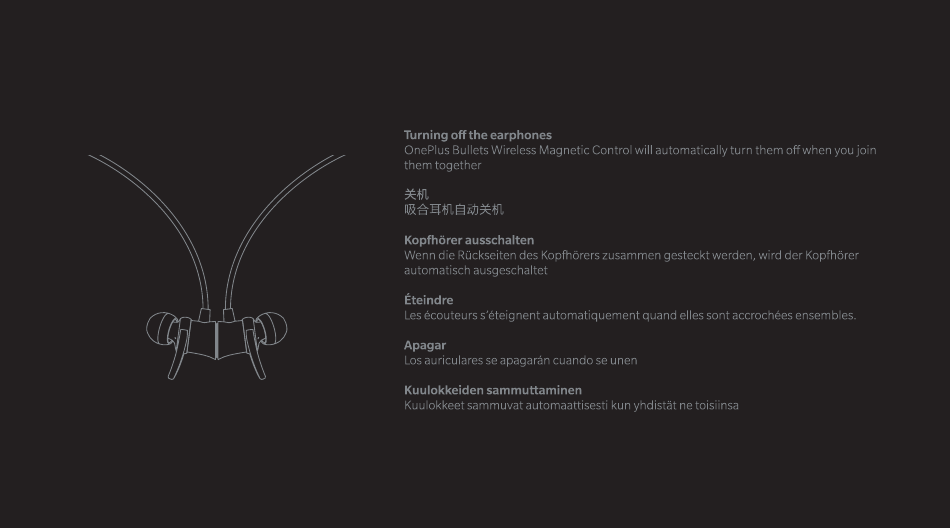 Turning off the earphones
OnePlus Bullets Wireless Magnetic Control will automatically turn them off when you join them together

关机
吸合耳机自动关机

Kopfhörer ausschalten
Wenn die Rückseiten des Kopfhörers zusammen gesteckt werden, wird der Kopfhörer automatisch ausgeschaltet

Éteindre
Les écouteurs s'éteignent automatiquement quand elles sont accrochées ensembles.

Apagar
Los auriculares se apagarán cuando se unen

Kuulokkeiden sammuttaminen
Kuulokkeet sammuvat automaattisesti kun yhdistät ne toisiinsa